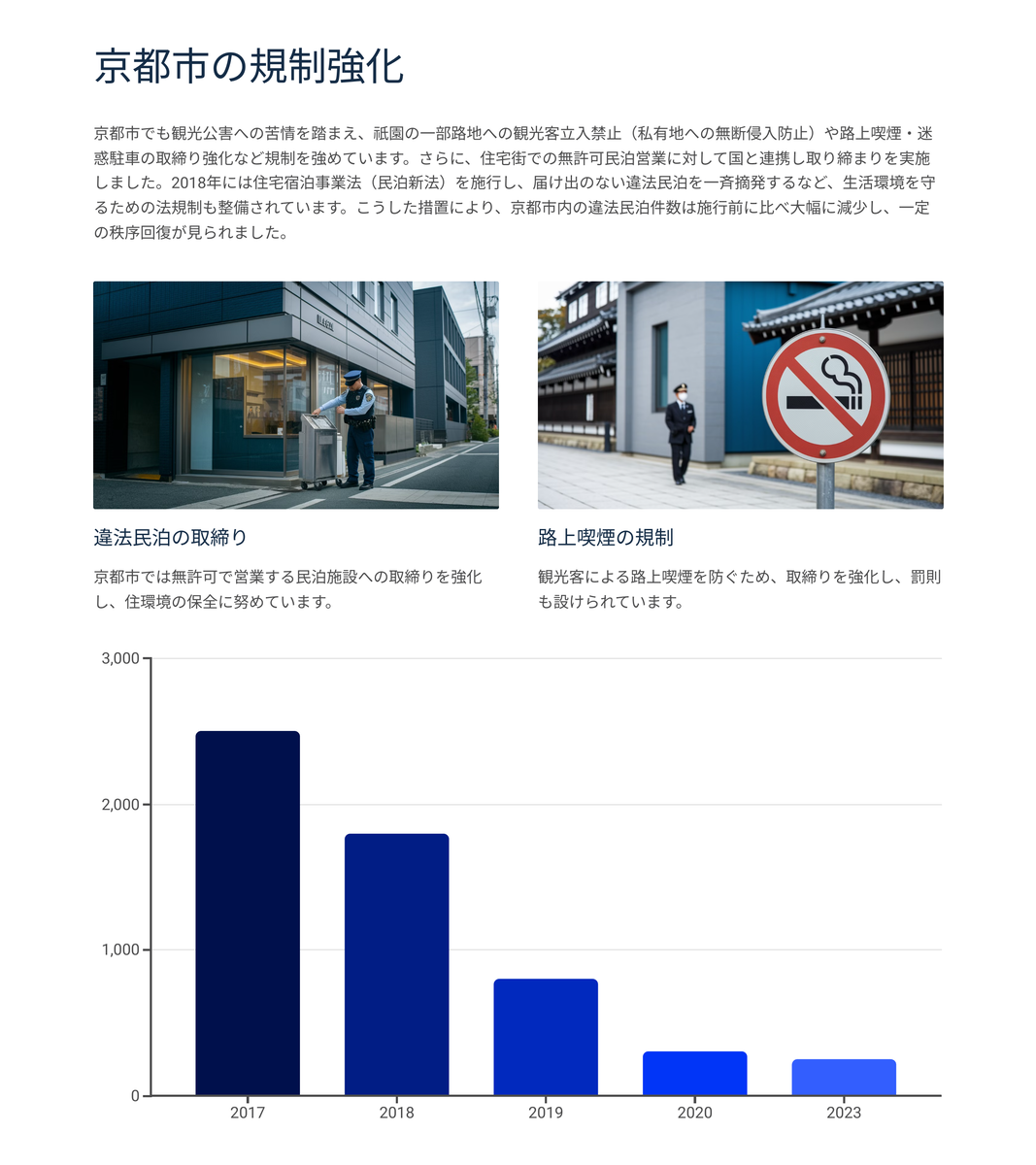 京都市の規制強化

京都市でも観光公害への苦情を踏まえ、祇園の一部路地への観光客立入禁止（私有地への無断侵入防止）や路上喫煙・迷惑駐車の取締り強化など規制を強めています。さらに、住宅街での無許可民泊営業に対して国と連携し取り締まりを実施しました。2018年には住宅宿泊事業法（民泊新法）を施行し、届け出のない違法民泊を一斉摘発するなど、生活環境を守るための法規制も整備されています。こうした措置により、京都市内の違法民泊件数は施行前に比べ大幅に減少し、一定の秩序回復が見られました。

違法民泊の取締り

京都市では無許可で営業する民泊施設への取締りを強化し、住環境の保全に努めています。

路上喫煙の規制

観光客による路上喫煙を防ぐため、取締りを強化し、罰則も設けられています。

3,000
2,000
1,000
0
2017
2018
2019
2020
2023